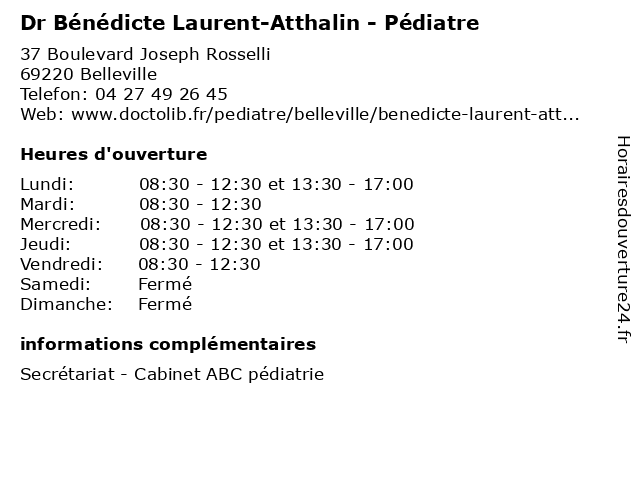 Dr Bénédicte Laurent-Atthalin - Pédiatre

37 Boulevard Joseph Rosselli
69220 Belleville
Telefon: 04 27 49 26 45
Web: www.doctolib.fr/pediatre/belleville/benedicte-laurent-att...

Heures d'ouverture

| | |
|---|---|
| Lundi: | 08:30 - 12:30 et 13:30 - 17:00 |
| Mardi: | 08:30 - 12:30 |
| Mercredi: | 08:30 - 12:30 et 13:30 - 17:00 |
| Jeudi: | 08:30 - 12:30 et 13:30 - 17:00 |
| Vendredi: | 08:30 - 12:30 |
| Samedi: | Fermé |
| Dimanche: | Fermé |

informations complémentaires

Secrétariat - Cabinet ABC pédiatrie

Horairesdouverture24.fr